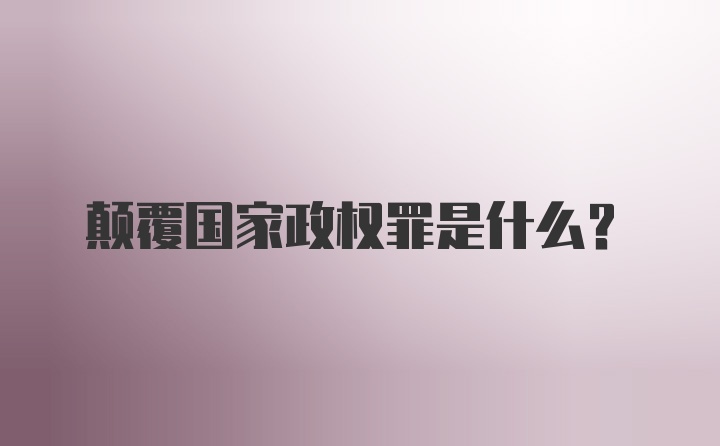 颠覆国家政权罪是什么？